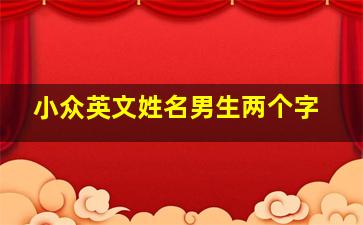 小众英文姓名男生两个字